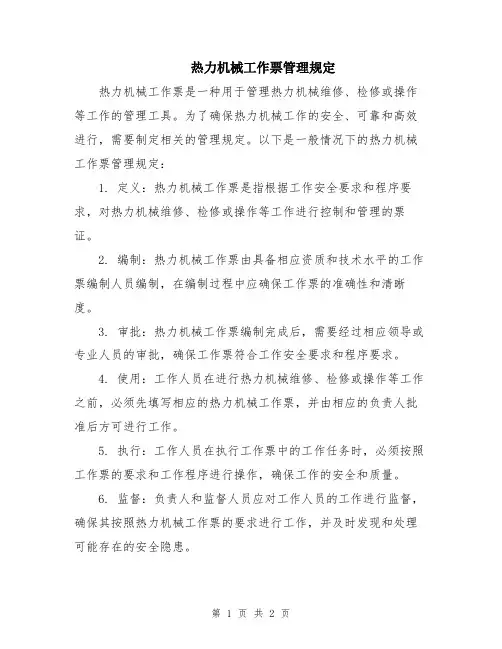 热力机械工作票管理规定

热力机械工作票是一种用于管理热力机械维修、检修或操作等工作的管理工具。为了确保热力机械工作的安全、可靠和高效进行，需要制定相关的管理规定。以下是一般情况下的热力机械工作票管理规定：

1. 定义：热力机械工作票是指根据工作安全要求和程序要求，对热力机械维修、检修或操作等工作进行控制和管理的票证。

2. 编制：热力机械工作票由具备相应资质和技术水平的工作票编制人员编制，在编制过程中应确保工作票的准确性和清晰度。

3. 审批：热力机械工作票编制完成后，需要经过相应领导或专业人员的审批，确保工作票符合工作安全要求和程序要求。

4. 使用：工作人员在进行热力机械维修、检修或操作等工作之前，必须先填写相应的热力机械工作票，并由相应的负责人批准后方可进行工作。

5. 执行：工作人员在执行工作票中的工作任务时，必须按照工作票的要求和工作程序进行操作，确保工作的安全和质量。

6. 监督：负责人和监督人员应对工作人员的工作进行监督，确保其按照热力机械工作票的要求进行工作，并及时发现和处理可能存在的安全隐患。

第 1 页 共 2 页